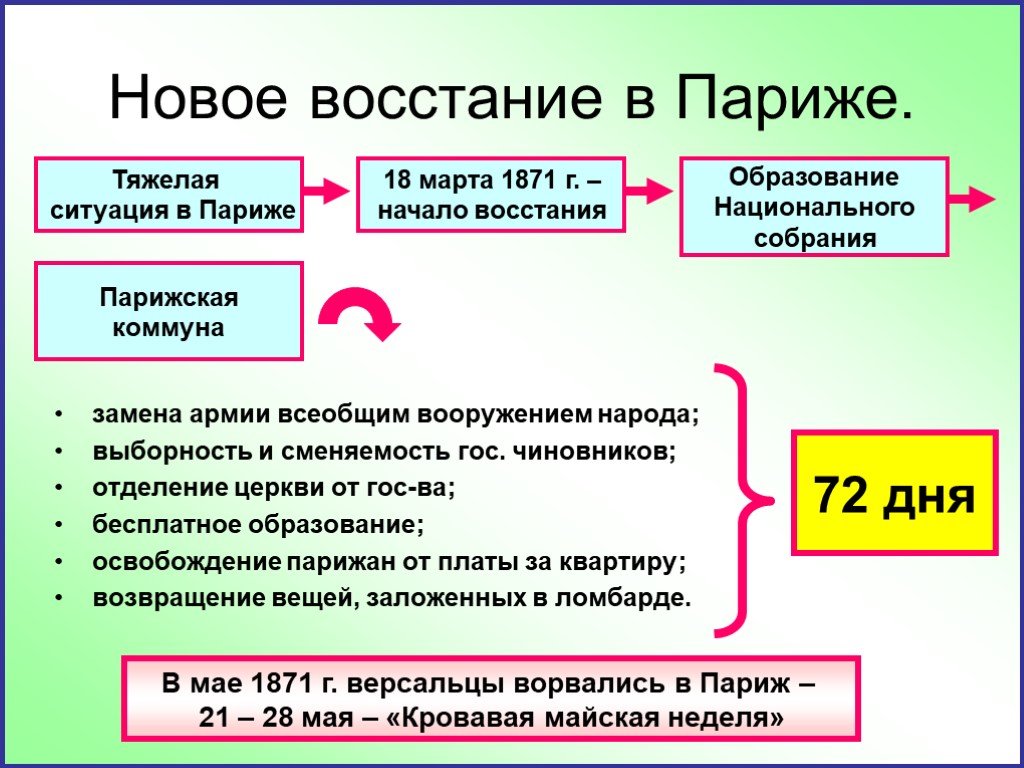 Новое восстание в Париже.

Тяжелая ситуация в Париже

18 марта 1871 г. – начало восстания

Образование Национального собрания

Парижская коммуна

• замена армии всеобщим вооружением народа;
• выборность и сменяемость гос. чиновников;
• отделение церкви от гос-ва;
• бесплатное образование;
• освобождение парижан от платы за квартиру;
• возвращение вещей, заложенных в ломбарде.

72 дня

В мае 1871 г. версальцы ворвались в Париж – 21 – 28 мая – «Кровавая майская неделя»